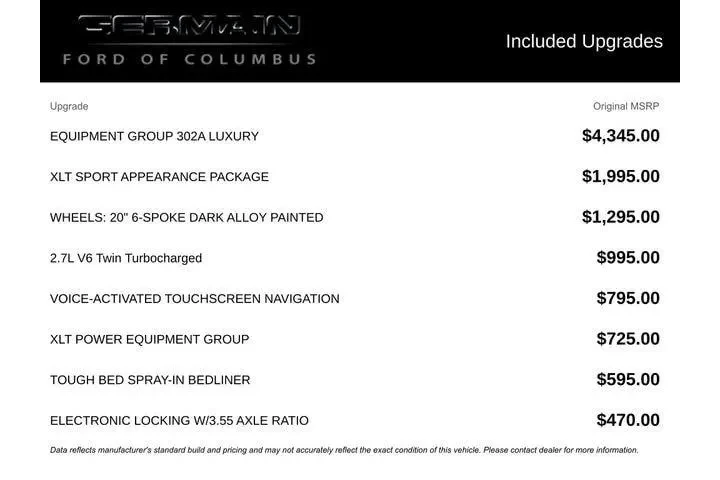 GERMAIN
FORD OF COLUMBUS

Included Upgrades

| Upgrade | Original MSRP |
|---|---|
| EQUIPMENT GROUP 302A LUXURY | $4,345.00 |
| XLT SPORT APPEARANCE PACKAGE | $1,995.00 |
| WHEELS: 20" 6-SPOKE DARK ALLOY PAINTED | $1,295.00 |
| 2.7L V6 Twin Turbocharged | $995.00 |
| VOICE-ACTIVATED TOUCHSCREEN NAVIGATION | $795.00 |
| XLT POWER EQUIPMENT GROUP | $725.00 |
| TOUGH BED SPRAY-IN BEDLINER | $595.00 |
| ELECTRONIC LOCKING W/3.55 AXLE RATIO | $470.00 |

Data reflects manufacturer's standard build and pricing and may not accurately reflect the exact condition of this vehicle. Please contact dealer for more information.